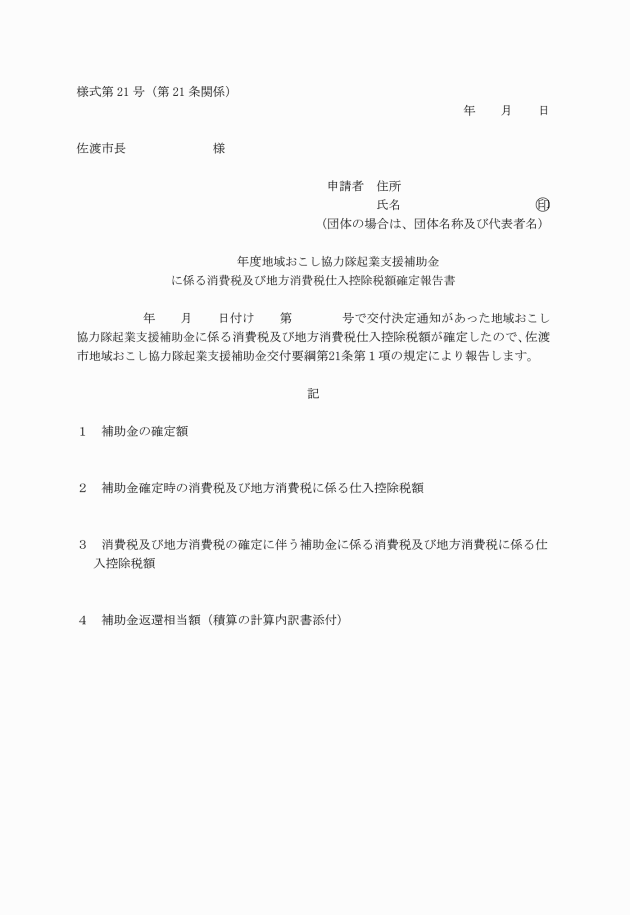 様式第 21 号（第 21 条関係）

年　　月　　日

佐渡市長　　　　　　　様

申請者　住所

氏名　　　　　　　　　　㊞

（団体の場合は、団体名称及び代表者名）

年度地域おこし協力隊起業支援補助金
に係る消費税及び地方消費税仕入控除税額確定報告書

年　　月　　日付け　　第　　　　号で交付決定通知があった地域おこし協力隊起業支援補助金に係る消費税及び地方消費税仕入控除税額が確定したので、佐渡市地域おこし協力隊起業支援補助金交付要綱第21条第１項の規定により報告します。

記

１　補助金の確定額

２　補助金確定時の消費税及び地方消費税に係る仕入控除税額

３　消費税及び地方消費税の確定に伴う補助金に係る消費税及び地方消費税に係る仕入控除税額

４　補助金返還相当額（積算の計算内訳書添付）